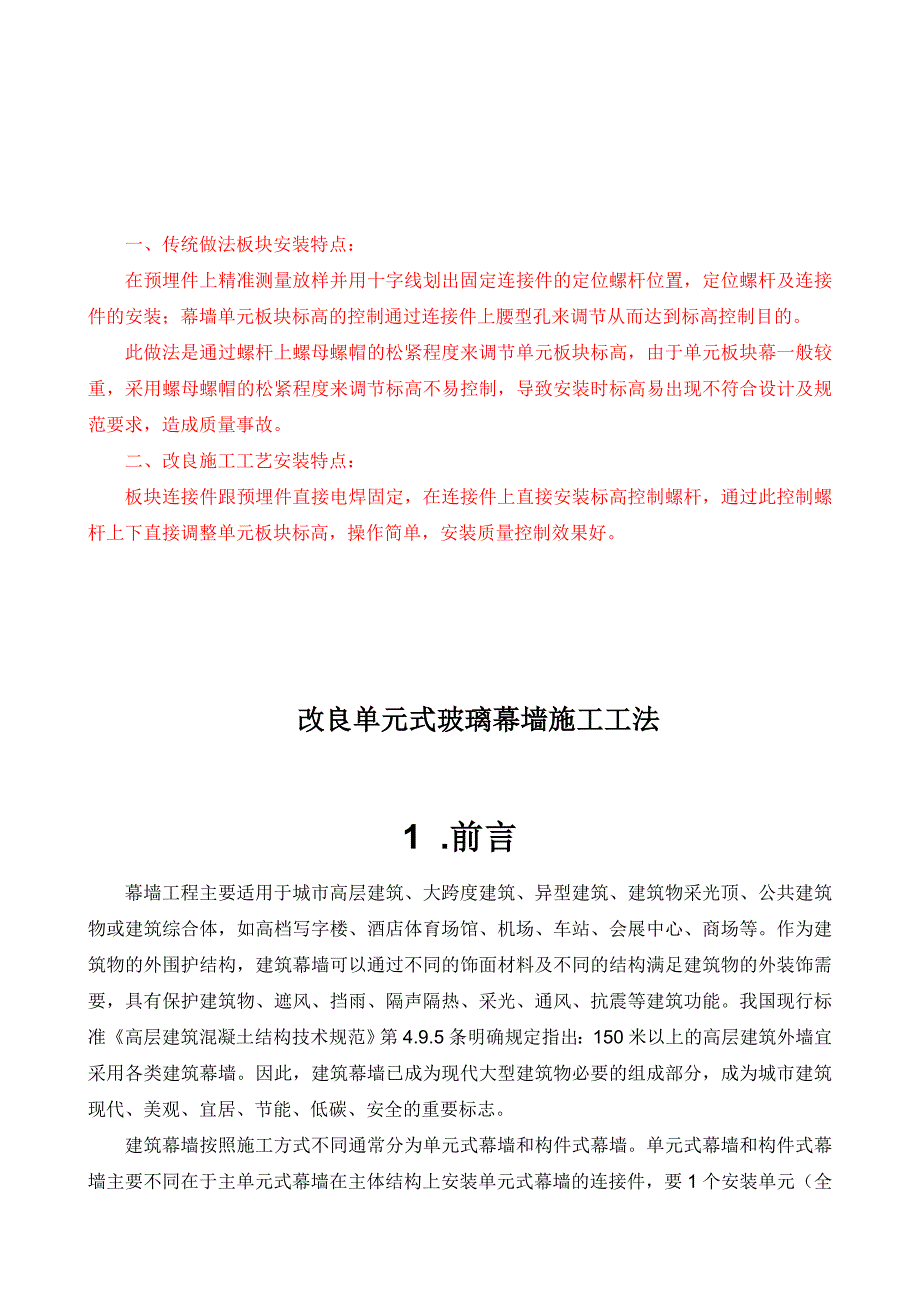 一、传统做法板块安装特点：

在预埋件上精准测量放样并用十字线划出固定连接件的定位螺杆位置，定位螺杆及连接件的安装；幕墙单元板块标高的控制通过连接件上腰型孔来调节从而达到标高控制目的。

此做法是通过螺杆上螺母螺帽的松紧程度来调节单元板块标高，由于单元板块幕一般较重，采用螺母螺帽的松紧程度来调节标高不易控制，导致安装时标高易出现不符合设计及规范要求，造成质量事故。

二、改良施工工艺安装特点：

板块连接件跟预埋件直接电焊固定，在连接件上直接安装标高控制螺杆，通过此控制螺杆上下直接调整单元板块标高，操作简单，安装质量控制效果好。

改良单元式玻璃幕墙施工工法

1 .前言

幕墙工程主要适用于城市高层建筑、大跨度建筑、异型建筑、建筑物采光顶、公共建筑物或建筑综合体，如高档写字楼、酒店体育场馆、机场、车站、会展中心、商场等。作为建筑物的外围护结构，建筑幕墙可以通过不同的饰面材料及不同的结构满足建筑物的外装饰需要，具有保护建筑物、遮风、挡雨、隔声隔热、采光、通风、抗震等建筑功能。我国现行标准《高层建筑混凝土结构技术规范》第4.9.5条明确规定指出：150米以上的高层建筑外墙宜采用各类建筑幕墙。因此，建筑幕墙已成为现代大型建筑物必要的组成部分，成为城市建筑现代、美观、宜居、节能、低碳、安全的重要标志。

建筑幕墙按照施工方式不同通常分为单元式幕墙和构件式幕墙。单元式幕墙和构件式幕墙主要不同在于主单元式幕墙在主体结构上安装单元式幕墙的连接件，要1个安装单元（全